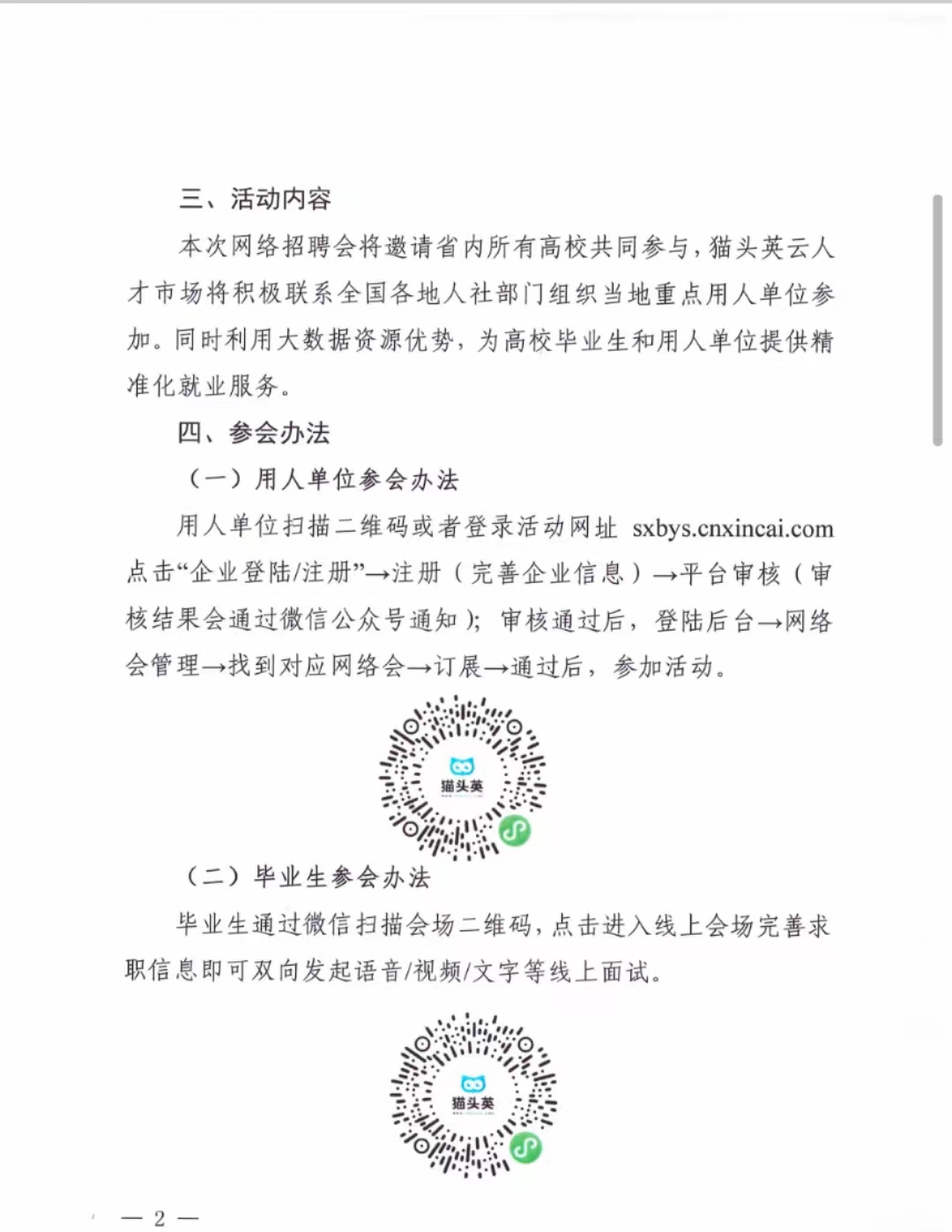 三、活动内容

本次网络招聘会将邀请省内所有高校共同参与，猫头英云人才市场将积极联系全国各地人社部门组织当地重点用人单位参加。同时利用大数据资源优势，为高校毕业生和用人单位提供精准化就业服务。

四、参会办法

（一）用人单位参会办法

用人单位扫描二维码或者登录活动网址 sxbys.cnxincai.com 点击“企业登陆/注册”→注册（完善企业信息）→平台审核（审核结果会通过微信公众号通知）；审核通过后，登陆后台→网络会管理→找到对应网络会→订展→通过后，参加活动。

猫头英

（二）毕业生参会办法

毕业生通过微信扫描会场二维码，点击进入线上会场完善求职信息即可双向发起语音/视频/文字等线上面试。

猫头英

— 2 —